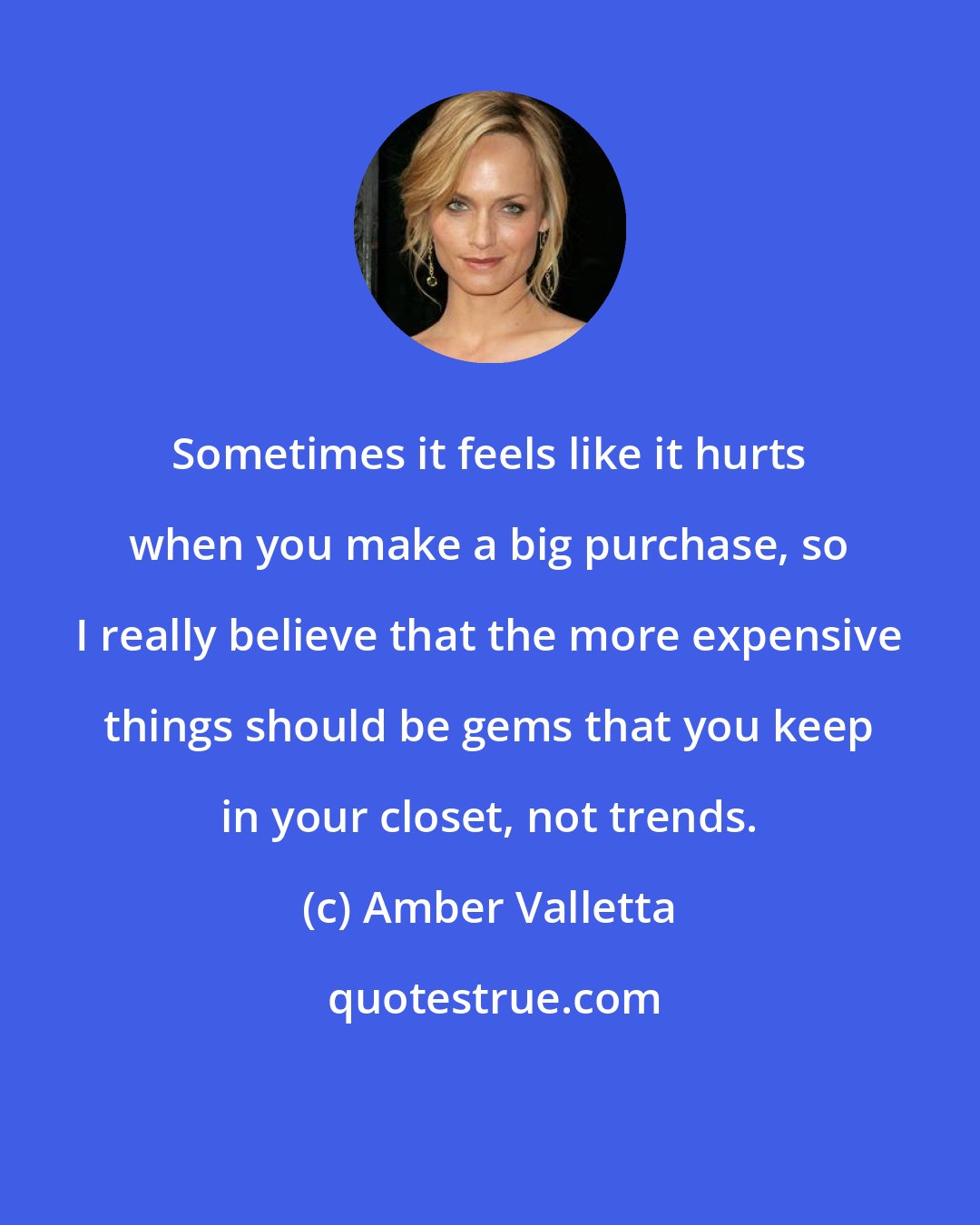 Sometimes it feels like it hurts when you make a big purchase, so I really believe that the more expensive things should be gems that you keep in your closet, not trends.

(c) Amber Valletta

quotestrue.com